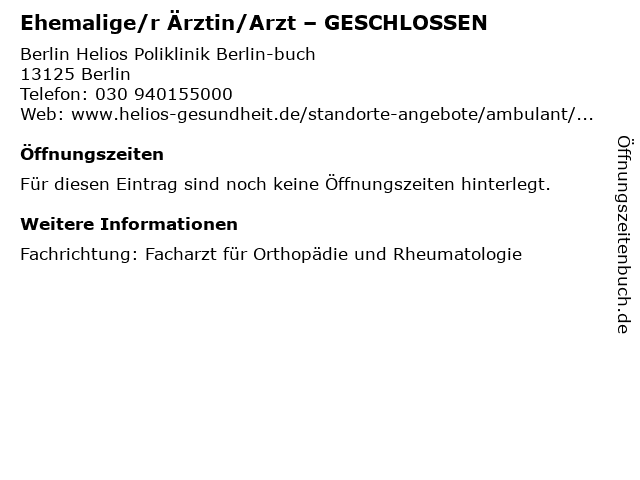 Ehemalige/r Ärztin/Arzt – GESCHLOSSEN

Berlin Helios Poliklinik Berlin-buch
13125 Berlin
Telefon: 030 940155000
Web: www.helios-gesundheit.de/standorte-angebote/ambulant/...

Öffnungszeiten

Für diesen Eintrag sind noch keine Öffnungszeiten hinterlegt.

Weitere Informationen

Fachrichtung: Facharzt für Orthopädie und Rheumatologie

Öffnungszeitenbuch.de